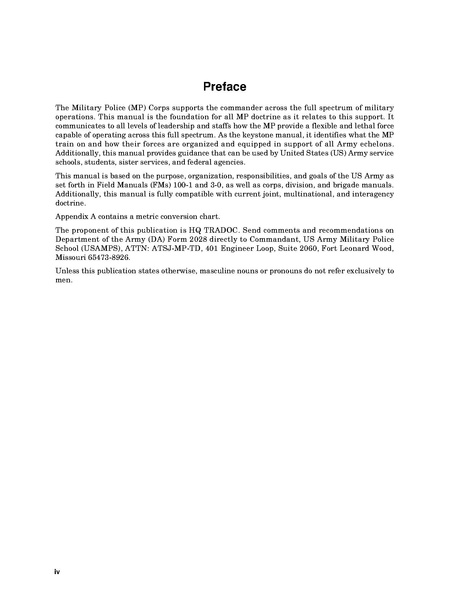 Preface

The Military Police (MP) Corps supports the commander across the full spectrum of military operations. This manual is the foundation for all MP doctrine as it relates to this support. It communicates to all levels of leadership and staffs how the MP provide a flexible and lethal force capable of operating across this full spectrum. As the keystone manual, it identifies what the MP train on and how their forces are organized and equipped in support of all Army echelons. Additionally, this manual provides guidance that can be used by United States (US) Army service schools, students, sister services, and federal agencies.

This manual is based on the purpose, organization, responsibilities, and goals of the US Army as set forth in Field Manuals (FMs) 100-1 and 3-0, as well as corps, division, and brigade manuals. Additionally, this manual is fully compatible with current joint, multinational, and interagency doctrine.

Appendix A contains a metric conversion chart.

The proponent of this publication is HQ TRADOC. Send comments and recommendations on Department of the Army (DA) Form 2028 directly to Commandant, US Army Military Police School (USAMPS), ATTN: ATSJ-MP-TD, 401 Engineer Loop, Suite 2060, Fort Leonard Wood, Missouri 65473-8926.

Unless this publication states otherwise, masculine nouns or pronouns do not refer exclusively to men.

iv